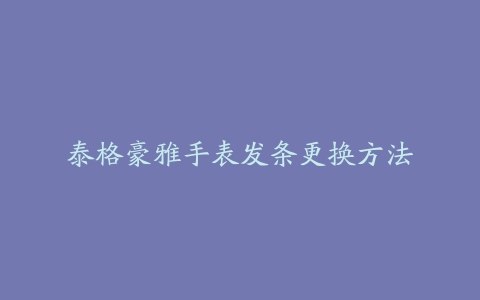 泰格豪雅手表发条更换方法